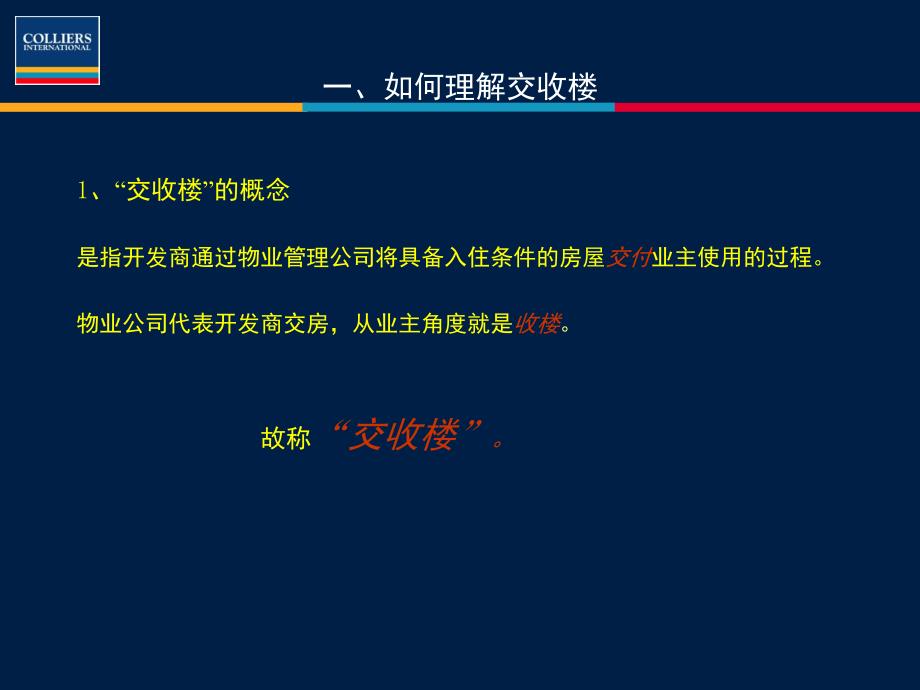 COLLIERS INTERNATIONAL

一、如何理解交收楼

1、“交收楼”的概念

是指开发商通过物业管理公司将具备入住条件的房屋交付业主使用的过程。

物业公司代表开发商交房，从业主角度就是收楼。

故称 “交收楼”。